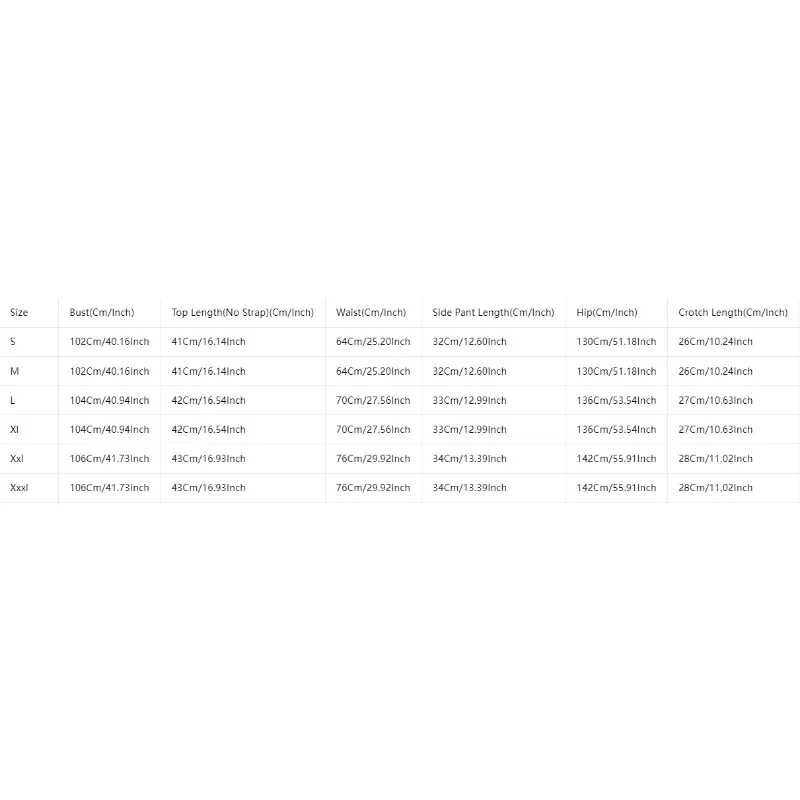 | Size | Bust(Cm/Inch) | Top Length(No Strap)(Cm/Inch) | Waist(Cm/Inch) | Side Pant Length(Cm/Inch) | Hip(Cm/Inch) | Crotch Length(Cm/Inch) |
|---|---|---|---|---|---|---|
| S | 102Cm/40.16Inch | 41Cm/16.14Inch | 64Cm/25.20Inch | 32Cm/12.60Inch | 130Cm/51.18Inch | 26Cm/10.24Inch |
| M | 102Cm/40.16Inch | 41Cm/16.14Inch | 64Cm/25.20Inch | 32Cm/12.60Inch | 130Cm/51.18Inch | 26Cm/10.24Inch |
| L | 104Cm/40.94Inch | 42Cm/16.54Inch | 70Cm/27.56Inch | 33Cm/12.99Inch | 136Cm/53.54Inch | 27Cm/10.63Inch |
| Xl | 104Cm/40.94Inch | 42Cm/16.54Inch | 70Cm/27.56Inch | 33Cm/12.99Inch | 136Cm/53.54Inch | 27Cm/10.63Inch |
| Xxl | 106Cm/41.73Inch | 43Cm/16.93Inch | 76Cm/29.92Inch | 34Cm/13.39Inch | 142Cm/55.91Inch | 28Cm/11.02Inch |
| Xxxl | 106Cm/41.73Inch | 43Cm/16.93Inch | 76Cm/29.92Inch | 34Cm/13.39Inch | 142Cm/55.91Inch | 28Cm/11.02Inch |